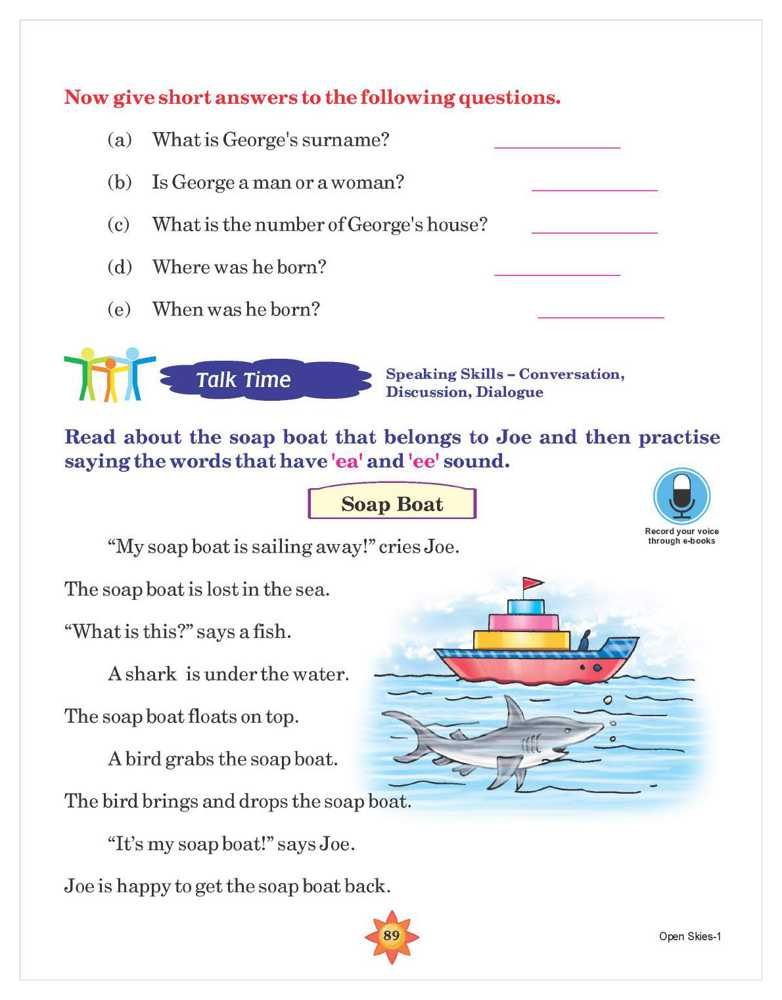 Now give short answers to the following questions.

(a) What is George's surname? ____________

(b) Is George a man or a woman? ____________

(c) What is the number of George's house? ____________

(d) Where was he born? ____________

(e) When was he born? ____________

Talk Time

Speaking Skills – Conversation, Discussion, Dialogue

Read about the soap boat that belongs to Joe and then practise saying the words that have 'ea' and 'ee' sound.

Soap Boat

Record your voice through e-books

"My soap boat is sailing away!" cries Joe.

The soap boat is lost in the sea.

"What is this?" says a fish.

A shark is under the water.

The soap boat floats on top.

A bird grabs the soap boat.

The bird brings and drops the soap boat.

"It's my soap boat!" says Joe.

Joe is happy to get the soap boat back.

89

Open Skies-1